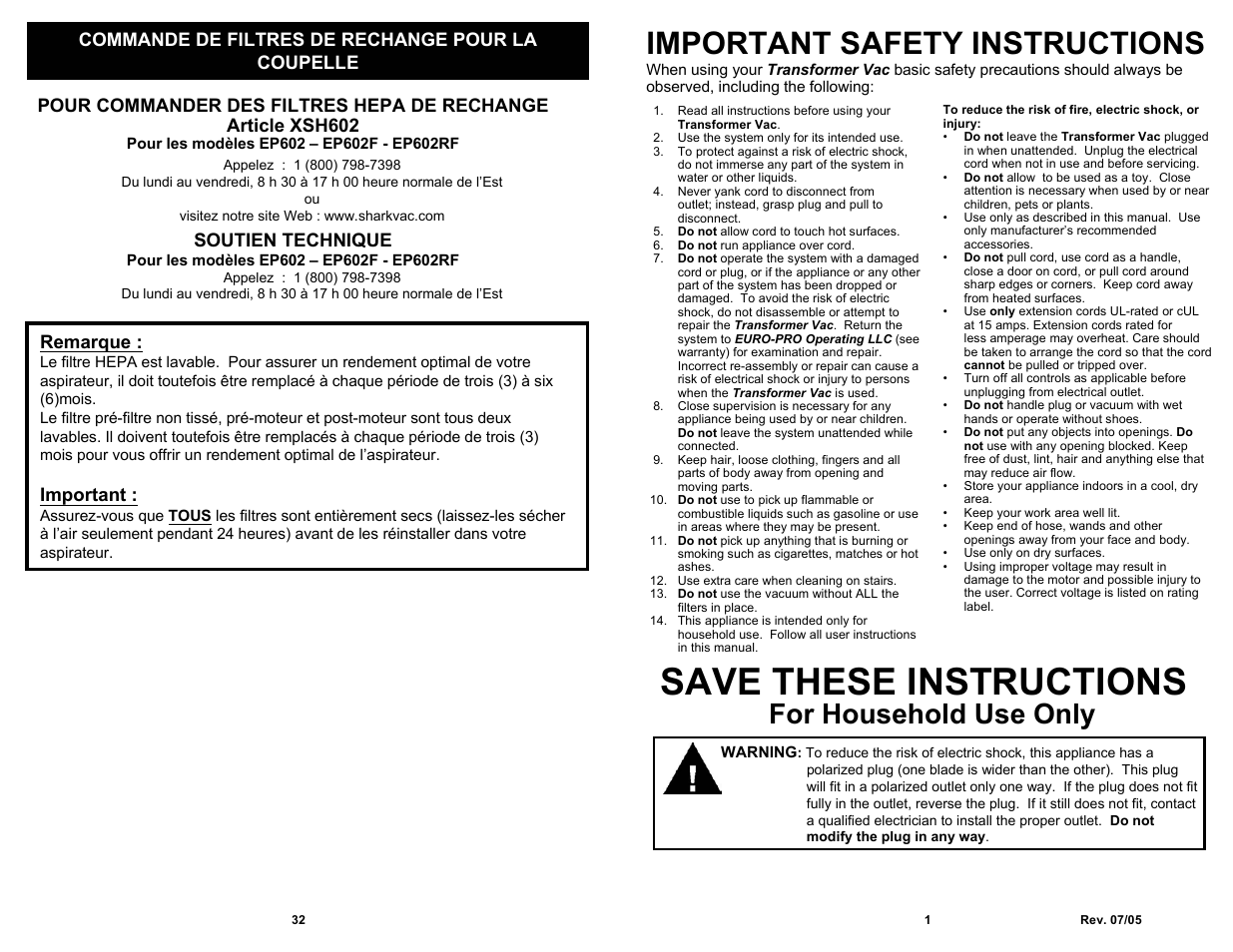 COMMANDE DE FILTRES DE RECHANGE POUR LA COUPELLE

POUR COMMANDER DES FILTRES HEPA DE RECHANGE
Article XSH602
Pour les modèles EP602 – EP602F - EP602RF

Appelez : 1 (800) 798-7398
Du lundi au vendredi, 8 h 30 à 17 h 00 heure normale de l'Est
ou
visitez notre site Web : www.sharkvac.com

SOUTIEN TECHNIQUE
Pour les modèles EP602 – EP602F - EP602RF
Appelez : 1 (800) 798-7398
Du lundi au vendredi, 8 h 30 à 17 h 00 heure normale de l'Est

Remarque :
Le filtre HEPA est lavable. Pour assurer un rendement optimal de votre aspirateur, il doit toutefois être remplacé à chaque période de trois (3) à six (6)mois.
Le filtre pré-filtre non tissé, pré-moteur et post-moteur sont tous deux lavables. Il doivent toutefois être remplacés à chaque période de trois (3) mois pour vous offrir un rendement optimal de l'aspirateur.

Important :
Assurez-vous que TOUS les filtres sont entièrement secs (laissez-les sécher à l'air seulement pendant 24 heures) avant de les réinstaller dans votre aspirateur.

32

IMPORTANT SAFETY INSTRUCTIONS
When using your Transformer Vac basic safety precautions should always be observed, including the following:

1. Read all instructions before using your Transformer Vac.
2. Use the system only for its intended use.
3. To protect against a risk of electric shock, do not immerse any part of the system in water or other liquids.
4. Never yank cord to disconnect from outlet; instead, grasp plug and pull to disconnect.
5. Do not allow cord to touch hot surfaces.
6. Do not run appliance over cord.
7. Do not operate the system with a damaged cord or plug, or if the appliance or any other part of the system has been dropped or damaged. To avoid the risk of electric shock, do not disassemble or attempt to repair the Transformer Vac. Return the system to EURO-PRO Operating LLC (see warranty) for examination and repair. Incorrect re-assembly or repair can cause a risk of electrical shock or injury to persons when the Transformer Vac is used.
8. Close supervision is necessary for any appliance being used by or near children. Do not leave the system unattended while connected.
9. Keep hair, loose clothing, fingers and all parts of body away from opening and moving parts.
10. Do not use to pick up flammable or combustible liquids such as gasoline or use in areas where they may be present.
11. Do not pick up anything that is burning or smoking such as cigarettes, matches or hot ashes.
12. Use extra care when cleaning on stairs.
13. Do not use the vacuum without ALL the filters in place.
14. This appliance is intended only for household use. Follow all user instructions in this manual.

To reduce the risk of fire, electric shock, or injury:
• Do not leave the Transformer Vac plugged in when unattended. Unplug the electrical cord when not in use and before servicing.
• Do not allow to be used as a toy. Close attention is necessary when used by or near children, pets or plants.
• Use only as described in this manual. Use only manufacturer's recommended accessories.
• Do not pull cord, use cord as a handle, close a door on cord, or pull cord around sharp edges or corners. Keep cord away from heated surfaces.
• Use only extension cords UL-rated or cUL at 15 amps. Extension cords rated for less amperage may overheat. Care should be taken to arrange the cord so that the cord cannot be pulled or tripped over.
• Turn off all controls as applicable before unplugging from electrical outlet.
• Do not handle plug or vacuum with wet hands or operate without shoes.
• Do not put any objects into openings. Do not use with any opening blocked. Keep free of dust, lint, hair and anything else that may reduce air flow.
• Store your appliance indoors in a cool, dry area.
• Keep your work area well lit.
• Keep end of hose, wands and other openings away from your face and body.
• Use only on dry surfaces.
• Using improper voltage may result in damage to the motor and possible injury to the user. Correct voltage is listed on rating label.

SAVE THESE INSTRUCTIONS
For Household Use Only

WARNING: To reduce the risk of electric shock, this appliance has a polarized plug (one blade is wider than the other). This plug will fit in a polarized outlet only one way. If the plug does not fit fully in the outlet, reverse the plug. If it still does not fit, contact a qualified electrician to install the proper outlet. Do not modify the plug in any way.

1 Rev. 07/05